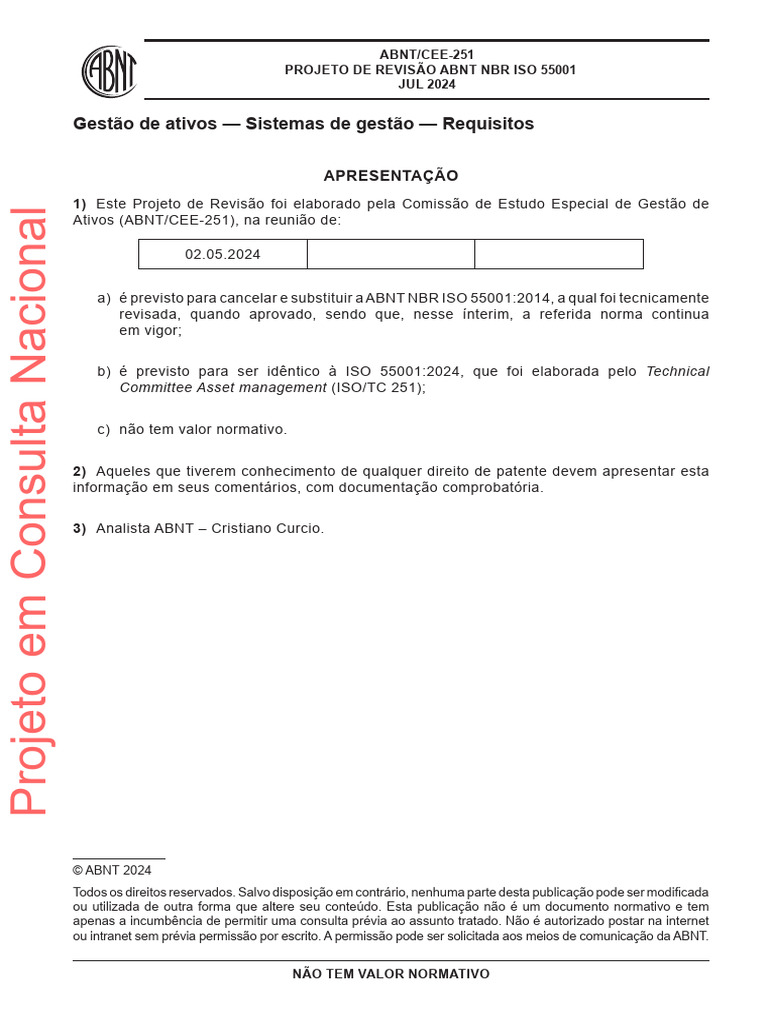 ABNT

ABNT/CEE-251
PROJETO DE REVISÃO ABNT NBR ISO 55001
JUL 2024

Gestão de ativos — Sistemas de gestão — Requisitos

APRESENTAÇÃO

1) Este Projeto de Revisão foi elaborado pela Comissão de Estudo Especial de Gestão de Ativos (ABNT/CEE-251), na reunião de:

| 02.05.2024 | | |
|---|---|---|

a) é previsto para cancelar e substituir a ABNT NBR ISO 55001:2014, a qual foi tecnicamente revisada, quando aprovado, sendo que, nesse ínterim, a referida norma continua em vigor;

b) é previsto para ser idêntico à ISO 55001:2024, que foi elaborada pelo Technical Committee Asset management (ISO/TC 251);

c) não tem valor normativo.

2) Aqueles que tiverem conhecimento de qualquer direito de patente devem apresentar esta informação em seus comentários, com documentação comprobatória.

3) Analista ABNT – Cristiano Curcio.

Projeto em Consulta Nacional

© ABNT 2024

Todos os direitos reservados. Salvo disposição em contrário, nenhuma parte desta publicação pode ser modificada ou utilizada de outra forma que altere seu conteúdo. Esta publicação não é um documento normativo e tem apenas a incumbência de permitir uma consulta prévia ao assunto tratado. Não é autorizado postar na internet ou intranet sem prévia permissão por escrito. A permissão pode ser solicitada aos meios de comunicação da ABNT.

NÃO TEM VALOR NORMATIVO